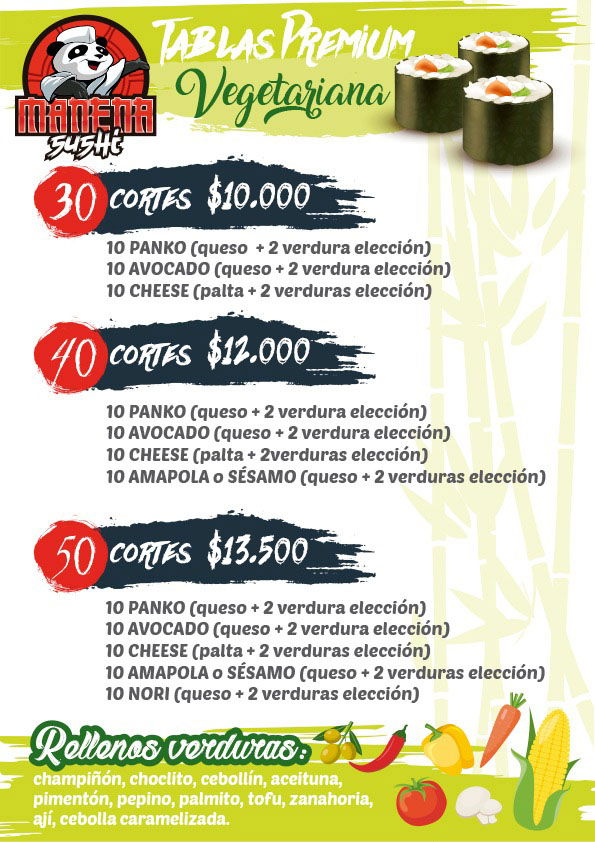 MANENA SUSHI

TABLAS PREMIUM
Vegetariana

30 CORTES $10.000

10 PANKO (queso + 2 verdura elección)
10 AVOCADO (queso + 2 verdura elección)
10 CHEESE (palta + 2 verduras elección)

40 CORTES $12.000

10 PANKO (queso + 2 verdura elección)
10 AVOCADO (queso + 2 verdura elección)
10 CHEESE (palta + 2verduras elección)
10 AMAPOLA o SÉSAMO (queso + 2 verduras elección)

50 CORTES $13.500

10 PANKO (queso + 2 verdura elección)
10 AVOCADO (queso + 2 verdura elección)
10 CHEESE (palta + 2 verduras elección)
10 AMAPOLA o SÉSAMO (queso + 2 verduras elección)
10 NORI (queso + 2 verduras elección)

Rellenos verduras:
champiñón, choclito, cebollín, aceituna, pimentón, pepino, palmito, tofu, zanahoria, ají, cebolla caramelizada.